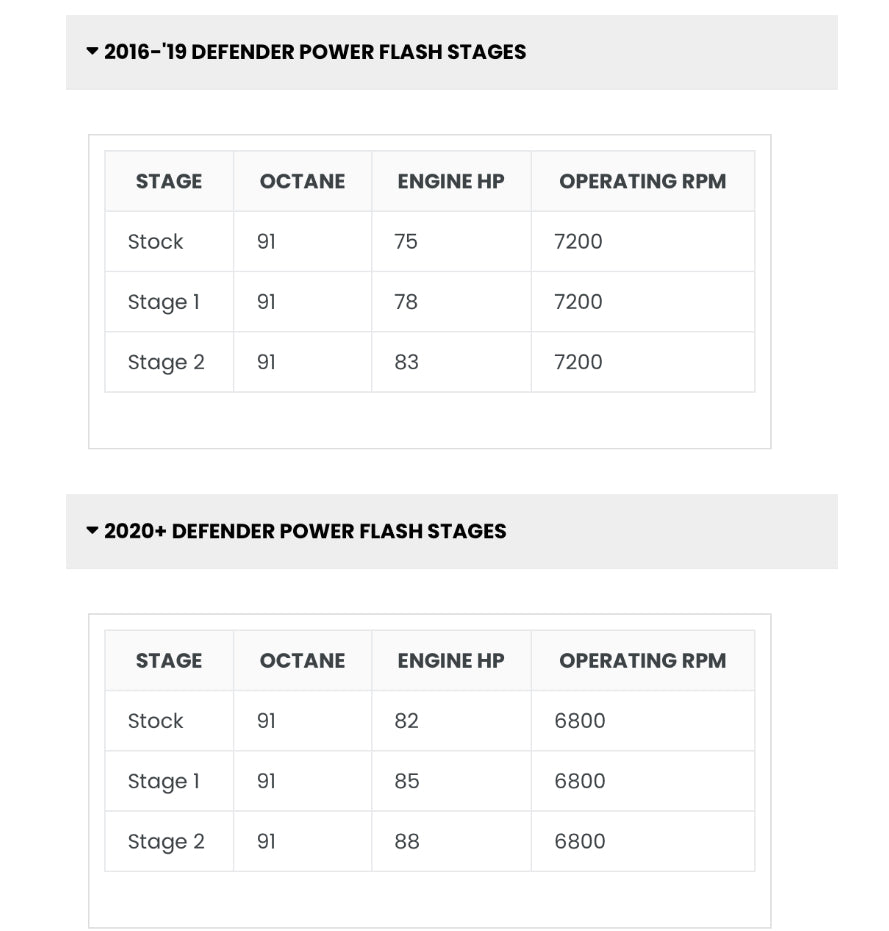 2016-'19 DEFENDER POWER FLASH STAGES

| STAGE | OCTANE | ENGINE HP | OPERATING RPM |
|---|---|---|---|
| Stock | 91 | 75 | 7200 |
| Stage 1 | 91 | 78 | 7200 |
| Stage 2 | 91 | 83 | 7200 |

2020+ DEFENDER POWER FLASH STAGES

| STAGE | OCTANE | ENGINE HP | OPERATING RPM |
|---|---|---|---|
| Stock | 91 | 82 | 6800 |
| Stage 1 | 91 | 85 | 6800 |
| Stage 2 | 91 | 88 | 6800 |